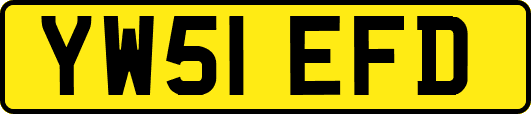 YW51 EFD